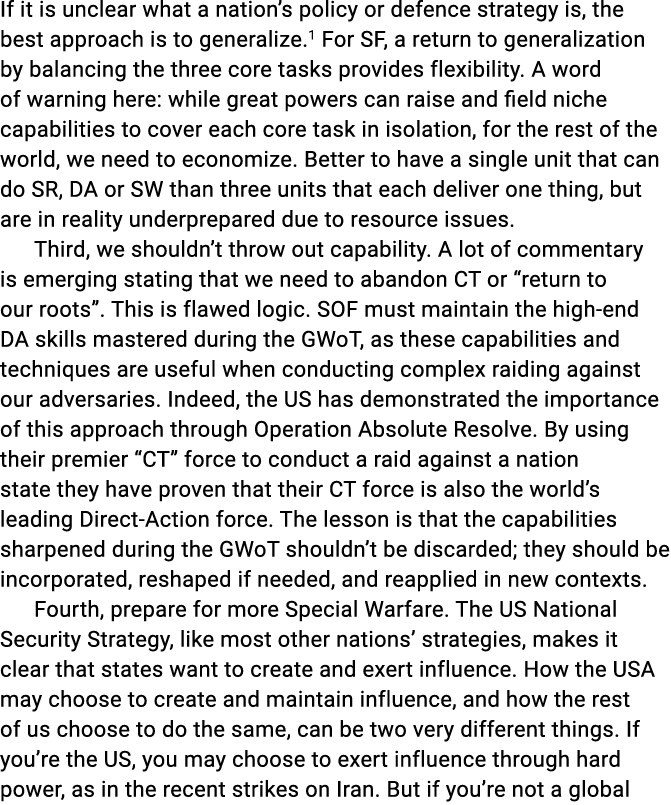 If it is unclear what a nation's policy or defence strategy is, the best approach is to generalize.$^1$ For SF, a return to generalization by balancing the three core tasks provides flexibility. A word of warning here: while great powers can raise and field niche capabilities to cover each core task in isolation, for the rest of the world, we need to economize. Better to have a single unit that can do SR, DA or SW than three units that each deliver one thing, but are in reality underprepared due to resource issues.

Third, we shouldn't throw out capability. A lot of commentary is emerging stating that we need to abandon CT or "return to our roots". This is flawed logic. SOF must maintain the high-end DA skills mastered during the GWoT, as these capabilities and techniques are useful when conducting complex raiding against our adversaries. Indeed, the US has demonstrated the importance of this approach through Operation Absolute Resolve. By using their premier "CT" force to conduct a raid against a nation state they have proven that their CT force is also the world's leading Direct-Action force. The lesson is that the capabilities sharpened during the GWoT shouldn't be discarded; they should be incorporated, reshaped if needed, and reapplied in new contexts.

Fourth, prepare for more Special Warfare. The US National Security Strategy, like most other nations' strategies, makes it clear that states want to create and exert influence. How the USA may choose to create and maintain influence, and how the rest of us choose to do the same, can be two very different things. If you're the US, you may choose to exert influence through hard power, as in the recent strikes on Iran. But if you're not a global